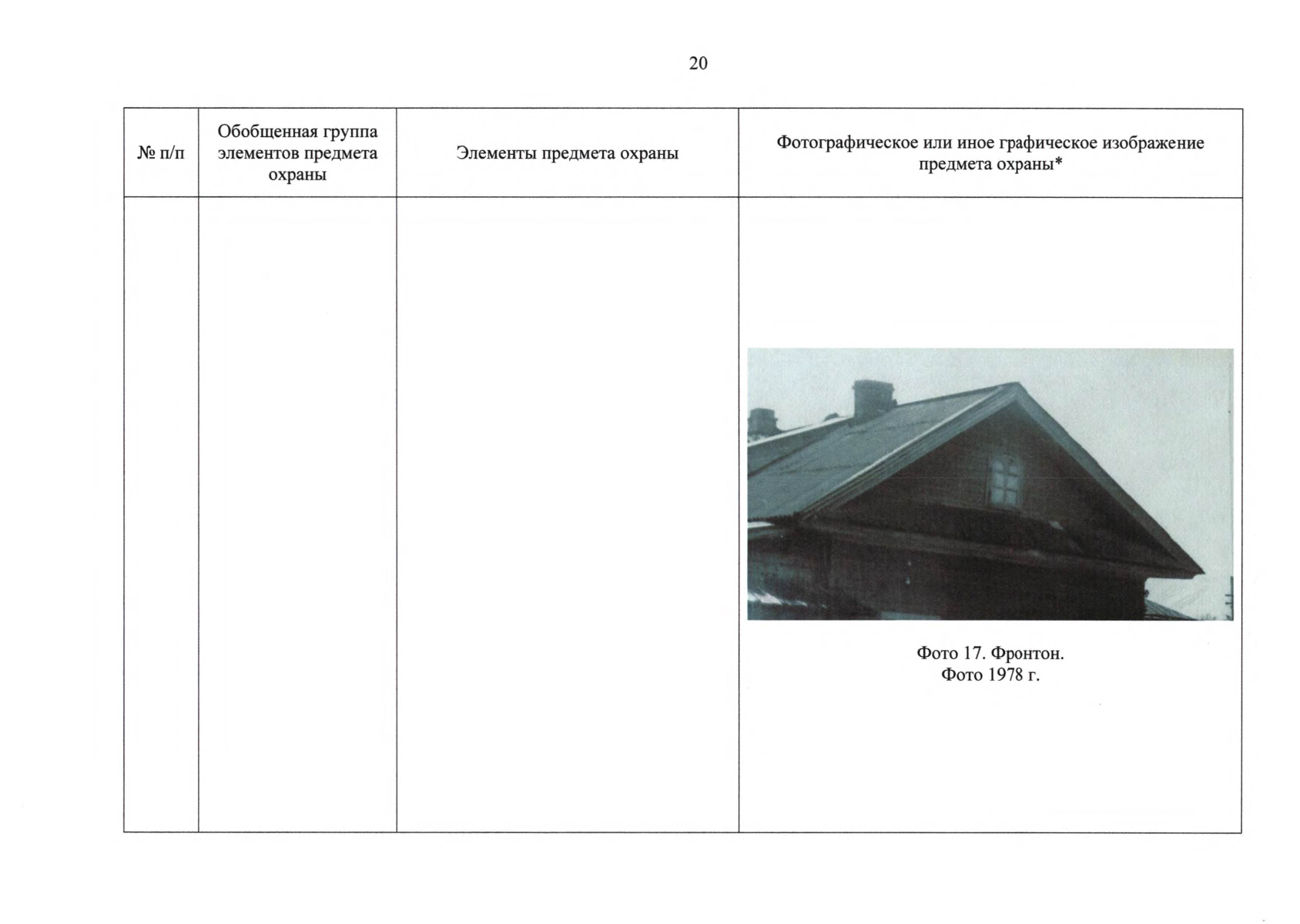 20

| № п/п | Обобщенная группа элементов предмета охраны | Элементы предмета охраны | Фотографическое или иное графическое изображение предмета охраны* |
|---|---|---|---|
| | | | Фото 17. Фронтон. Фото 1978 г. |